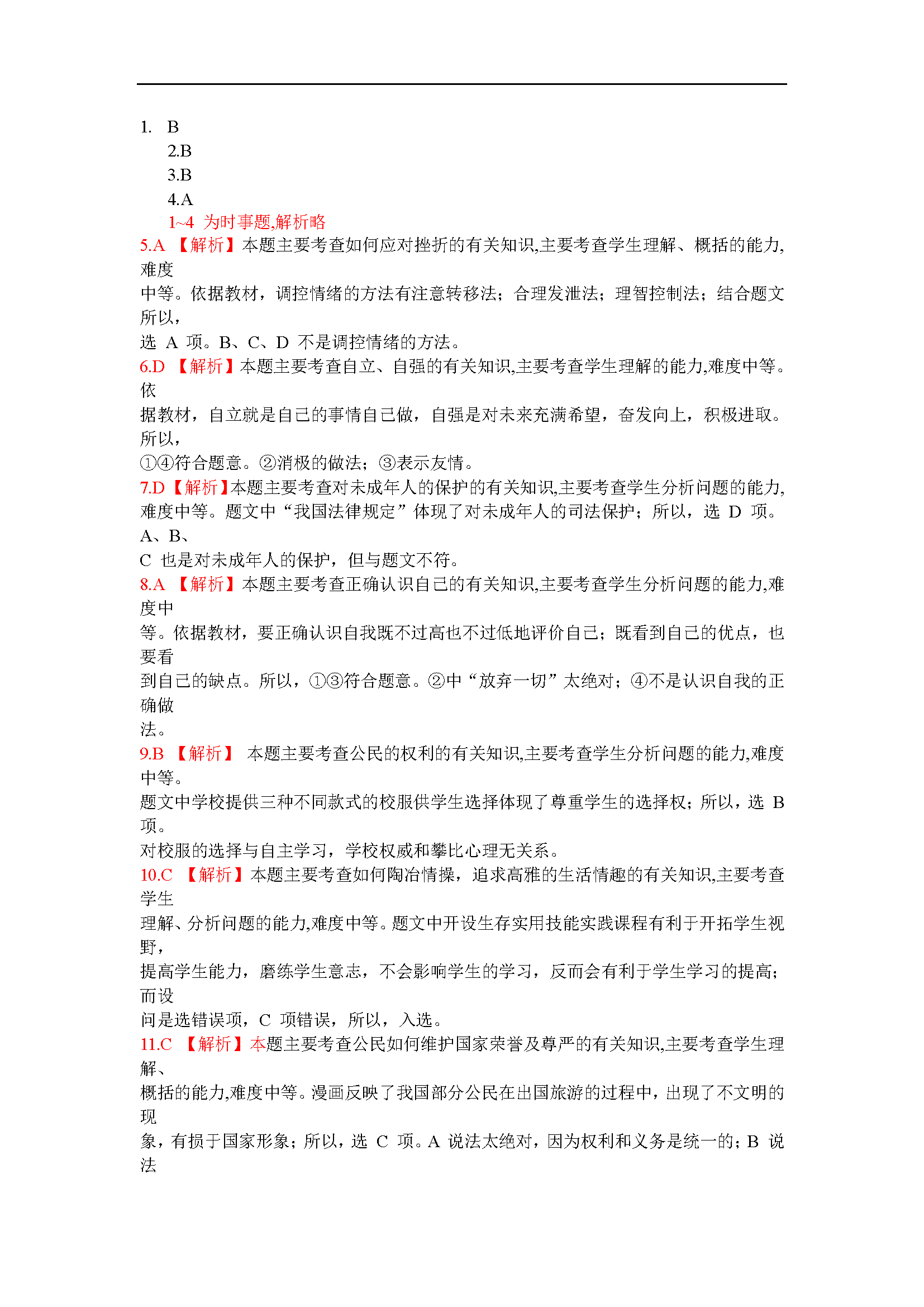 1. B
2.B
3.B
4.A
1~4 为时事题,解析略
5.A 【解析】本题主要考查如何应对挫折的有关知识,主要考查学生理解、概括的能力,难度中等。依据教材，调控情绪的方法有注意转移法；合理发泄法；理智控制法；结合题文所以，选 A 项。B、C、D 不是调控情绪的方法。
6.D 【解析】本题主要考查自立、自强的有关知识,主要考查学生理解的能力,难度中等。依据教材，自立就是自己的事情自己做，自强是对未来充满希望，奋发向上，积极进取。所以，①④符合题意。②消极的做法；③表示友情。
7.D【解析】本题主要考查对未成年人的保护的有关知识,主要考查学生分析问题的能力,难度中等。题文中“我国法律规定”体现了对未成年人的司法保护；所以，选 D 项。A、B、C 也是对未成年人的保护，但与题文不符。
8.A 【解析】本题主要考查正确认识自己的有关知识,主要考查学生分析问题的能力,难度中等。依据教材，要正确认识自我既不过高也不过低地评价自己；既看到自己的优点，也要看到自己的缺点。所以，①③符合题意。②中“放弃一切”太绝对；④不是认识自我的正确做法。
9.B 【解析】 本题主要考查公民的权利的有关知识,主要考查学生分析问题的能力,难度中等。题文中学校提供三种不同款式的校服供学生选择体现了尊重学生的选择权；所以，选 B 项。对校服的选择与自主学习，学校权威和攀比心理无关系。
10.C 【解析】本题主要考查如何陶冶情操，追求高雅的生活情趣的有关知识,主要考查学生理解、分析问题的能力,难度中等。题文中开设生存实用技能实践课程有利于开拓学生视野，提高学生能力，磨练学生意志，不会影响学生的学习，反而会有利于学生学习的提高；而设问是选错误项，C 项错误，所以，入选。
11.C 【解析】本题主要考查公民如何维护国家荣誉及尊严的有关知识,主要考查学生理解、概括的能力,难度中等。漫画反映了我国部分公民在出国旅游的过程中，出现了不文明的现象，有损于国家形象；所以，选 C 项。A 说法太绝对，因为权利和义务是统一的；B 说法